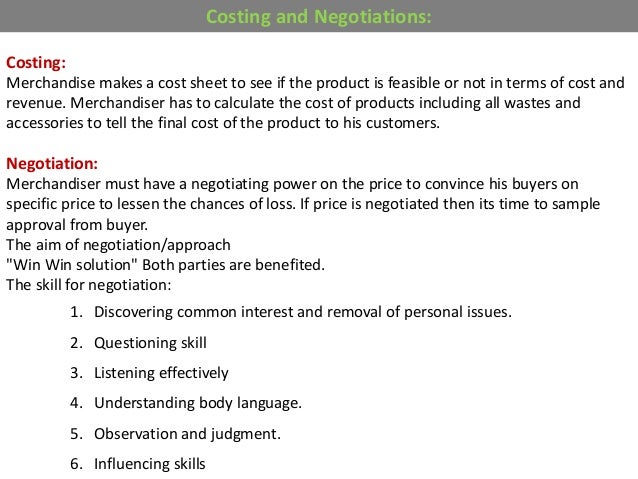 Costing and Negotiations:

Costing:
Merchandise makes a cost sheet to see if the product is feasible or not in terms of cost and revenue. Merchandiser has to calculate the cost of products including all wastes and accessories to tell the final cost of the product to his customers.

Negotiation:
Merchandiser must have a negotiating power on the price to convince his buyers on specific price to lessen the chances of loss. If price is negotiated then its time to sample approval from buyer.
The aim of negotiation/approach
"Win Win solution" Both parties are benefited.
The skill for negotiation:

1. Discovering common interest and removal of personal issues.
2. Questioning skill
3. Listening effectively
4. Understanding body language.
5. Observation and judgment.
6. Influencing skills